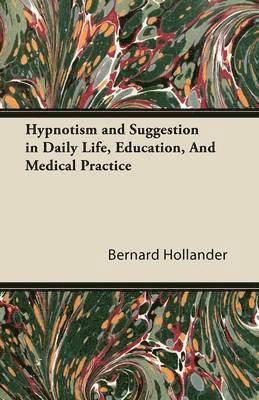 Hypnotism and Suggestion in Daily Life, Education, And Medical Practice

Bernard Hollander